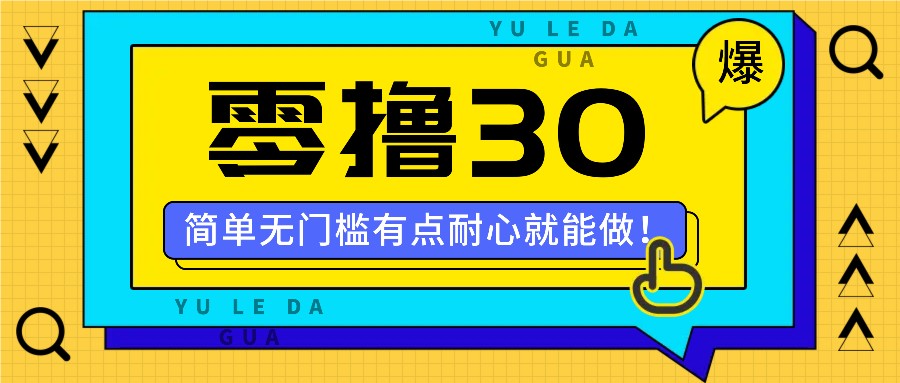 YU LE DA
GUA

爆

零撸30

简单无门槛有点耐心就能做！

YU LE DA
GUA